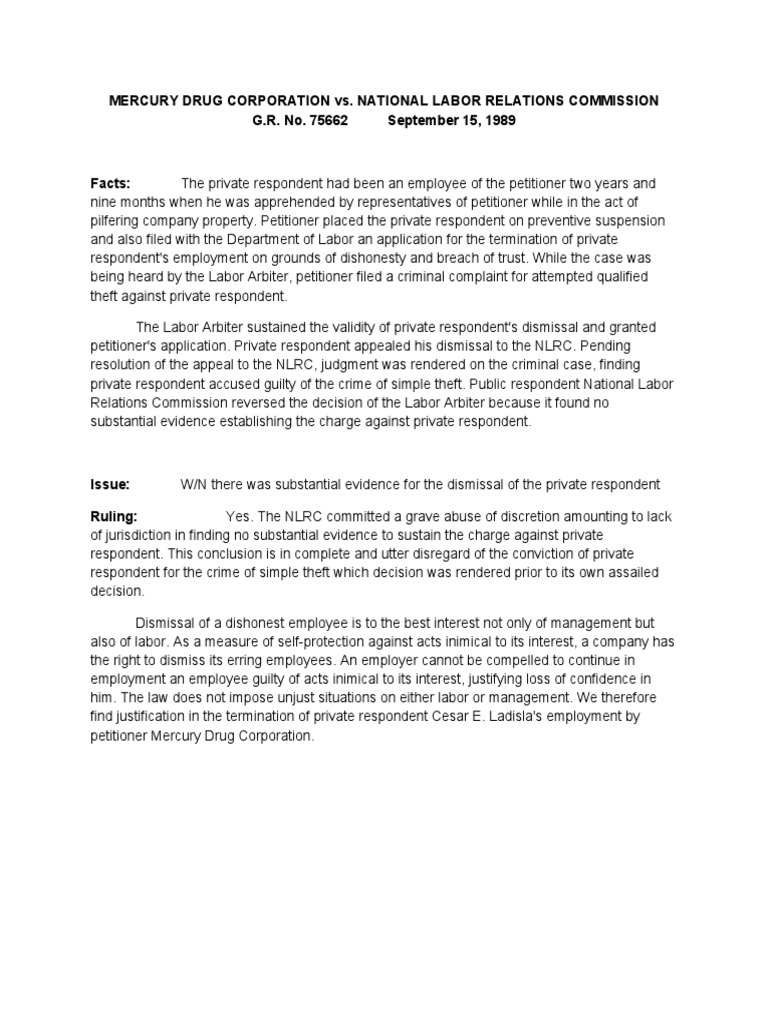 MERCURY DRUG CORPORATION vs. NATIONAL LABOR RELATIONS COMMISSION
G.R. No. 75662 September 15, 1989

Facts: The private respondent had been an employee of the petitioner two years and nine months when he was apprehended by representatives of petitioner while in the act of pilfering company property. Petitioner placed the private respondent on preventive suspension and also filed with the Department of Labor an application for the termination of private respondent's employment on grounds of dishonesty and breach of trust. While the case was being heard by the Labor Arbiter, petitioner filed a criminal complaint for attempted qualified theft against private respondent.

The Labor Arbiter sustained the validity of private respondent's dismissal and granted petitioner's application. Private respondent appealed his dismissal to the NLRC. Pending resolution of the appeal to the NLRC, judgment was rendered on the criminal case, finding private respondent accused guilty of the crime of simple theft. Public respondent National Labor Relations Commission reversed the decision of the Labor Arbiter because it found no substantial evidence establishing the charge against private respondent.

Issue: W/N there was substantial evidence for the dismissal of the private respondent

Ruling: Yes. The NLRC committed a grave abuse of discretion amounting to lack of jurisdiction in finding no substantial evidence to sustain the charge against private respondent. This conclusion is in complete and utter disregard of the conviction of private respondent for the crime of simple theft which decision was rendered prior to its own assailed decision.

Dismissal of a dishonest employee is to the best interest not only of management but also of labor. As a measure of self-protection against acts inimical to its interest, a company has the right to dismiss its erring employees. An employer cannot be compelled to continue in employment an employee guilty of acts inimical to its interest, justifying loss of confidence in him. The law does not impose unjust situations on either labor or management. We therefore find justification in the termination of private respondent Cesar E. Ladisla's employment by petitioner Mercury Drug Corporation.